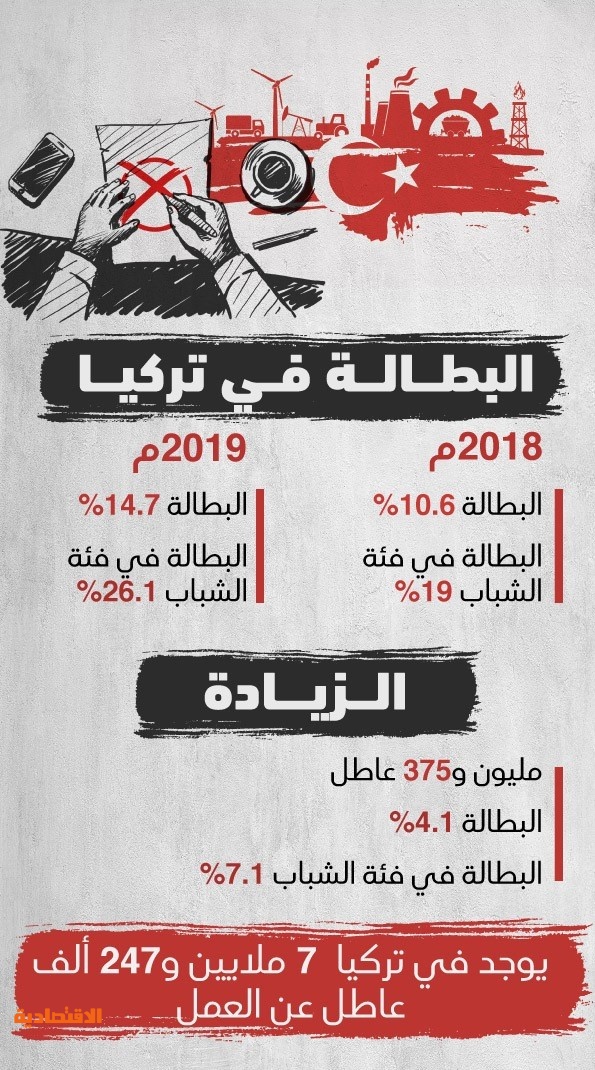 البطالة في تركيا

2018م

البطالة 10.6%

البطالة في فئة الشباب 19%

2019م

البطالة 14.7%

البطالة في فئة الشباب 26.1%

الزيادة

مليون و375 عاطل

البطالة 4.1%

البطالة في فئة الشباب 7.1%

يوجد في تركيا 7 ملايين و247 ألف عاطل عن العمل

الاقتصادية